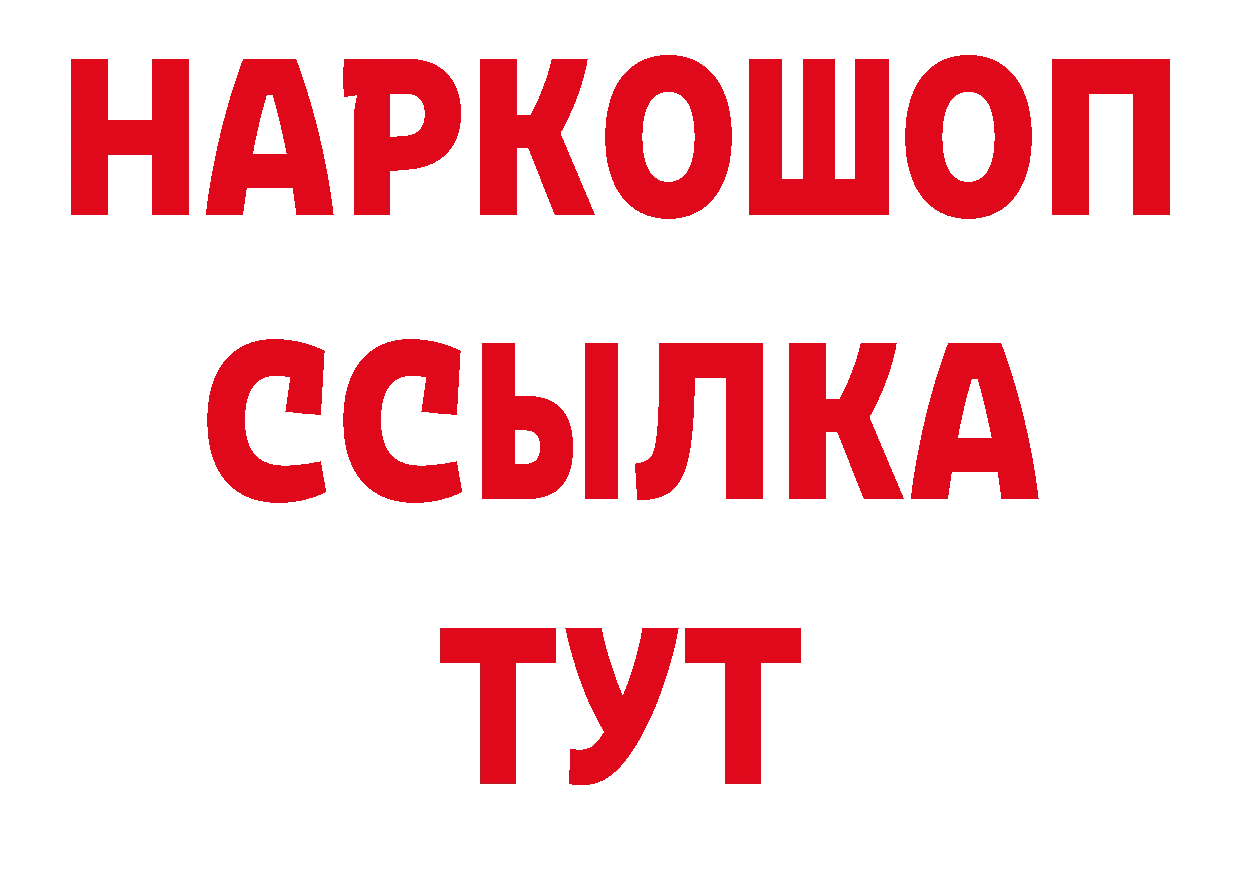 НАРКОШОП
ССЫЛКА
ТУТ